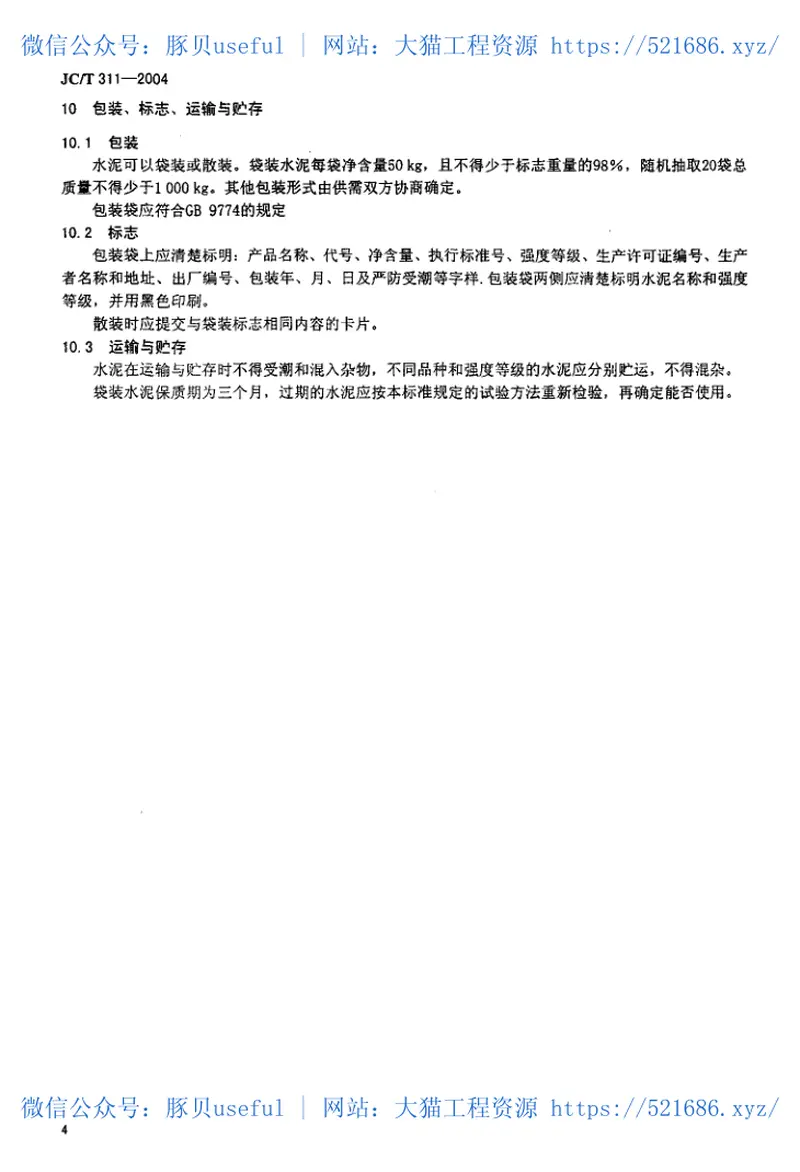 微信公众号：豚贝useful ｜ 网站：大猫工程资源 https://521686.xyz/

JC/T 311—2004

10 包装、标志、运输与贮存

10.1 包装

水泥可以袋装或散装。袋装水泥每袋净含量50 kg，且不得少于标志重量的98%，随机抽取20袋总质量不得少于1 000 kg。其他包装形式由供需双方协商确定。

包装袋应符合GB 9774的规定

10.2 标志

包装袋上应清楚标明：产品名称、代号、净含量、执行标准号、强度等级、生产许可证编号、生产者名称和地址、出厂编号、包装年、月、日及严防受潮等字样.包装袋两侧应清楚标明水泥名称和强度等级，并用黑色印刷。

散装时应提交与袋装标志相同内容的卡片。

10.3 运输与贮存

水泥在运输与贮存时不得受潮和混入杂物，不同品种和强度等级的水泥应分别贮运，不得混杂。

袋装水泥保质期为三个月，过期的水泥应按本标准规定的试验方法重新检验，再确定能否使用。

微信公众号：豚贝useful ｜ 网站：大猫工程资源 https://521686.xyz/

4